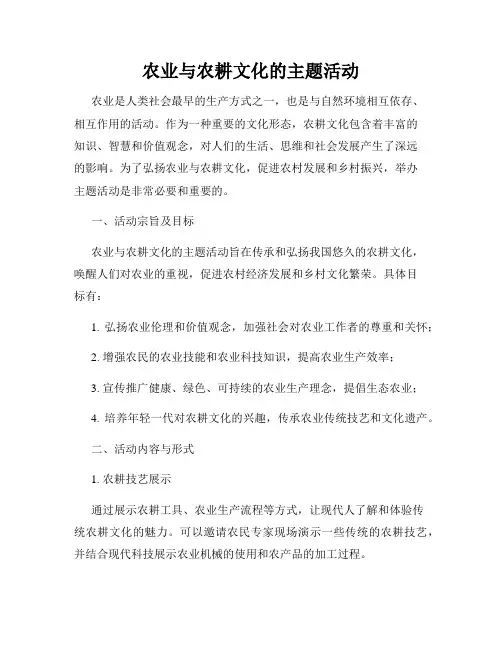 农业与农耕文化的主题活动

农业是人类社会最早的生产方式之一，也是与自然环境相互依存、相互作用的活动。作为一种重要的文化形态，农耕文化包含着丰富的知识、智慧和价值观念，对人们的生活、思维和社会发展产生了深远的影响。为了弘扬农业与农耕文化，促进农村发展和乡村振兴，举办主题活动是非常必要和重要的。

一、活动宗旨及目标

农业与农耕文化的主题活动旨在传承和弘扬我国悠久的农耕文化，唤醒人们对农业的重视，促进农村经济发展和乡村文化繁荣。具体目标有：

1. 弘扬农业伦理和价值观念，加强社会对农业工作者的尊重和关怀；

2. 增强农民的农业技能和农业科技知识，提高农业生产效率；

3. 宣传推广健康、绿色、可持续的农业生产理念，提倡生态农业；

4. 培养年轻一代对农耕文化的兴趣，传承农业传统技艺和文化遗产。

二、活动内容与形式

1. 农耕技艺展示

通过展示农耕工具、农业生产流程等方式，让现代人了解和体验传统农耕文化的魅力。可以邀请农民专家现场演示一些传统的农耕技艺，并结合现代科技展示农业机械的使用和农产品的加工过程。